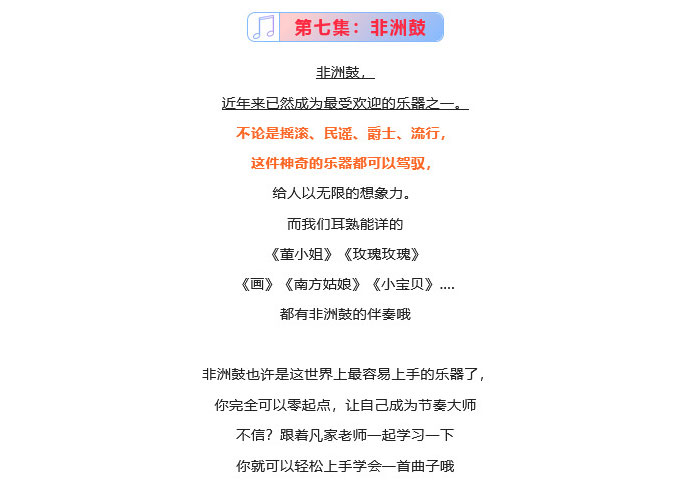 第七集：非洲鼓

非洲鼓，

近年来已然成为最受欢迎的乐器之一。

不论是摇滚、民谣、爵士、流行，

这件神奇的乐器都可以驾驭，

给人以无限的想象力。

而我们耳熟能详的

《董小姐》《玫瑰玫瑰》

《画》《南方姑娘》《小宝贝》....

都有非洲鼓的伴奏哦

非洲鼓也许是这世界上最容易上手的乐器了，

你完全可以零起点，让自己成为节奏大师

不信？跟着凡家老师一起学习一下

你就可以轻松上手学会一首曲子哦